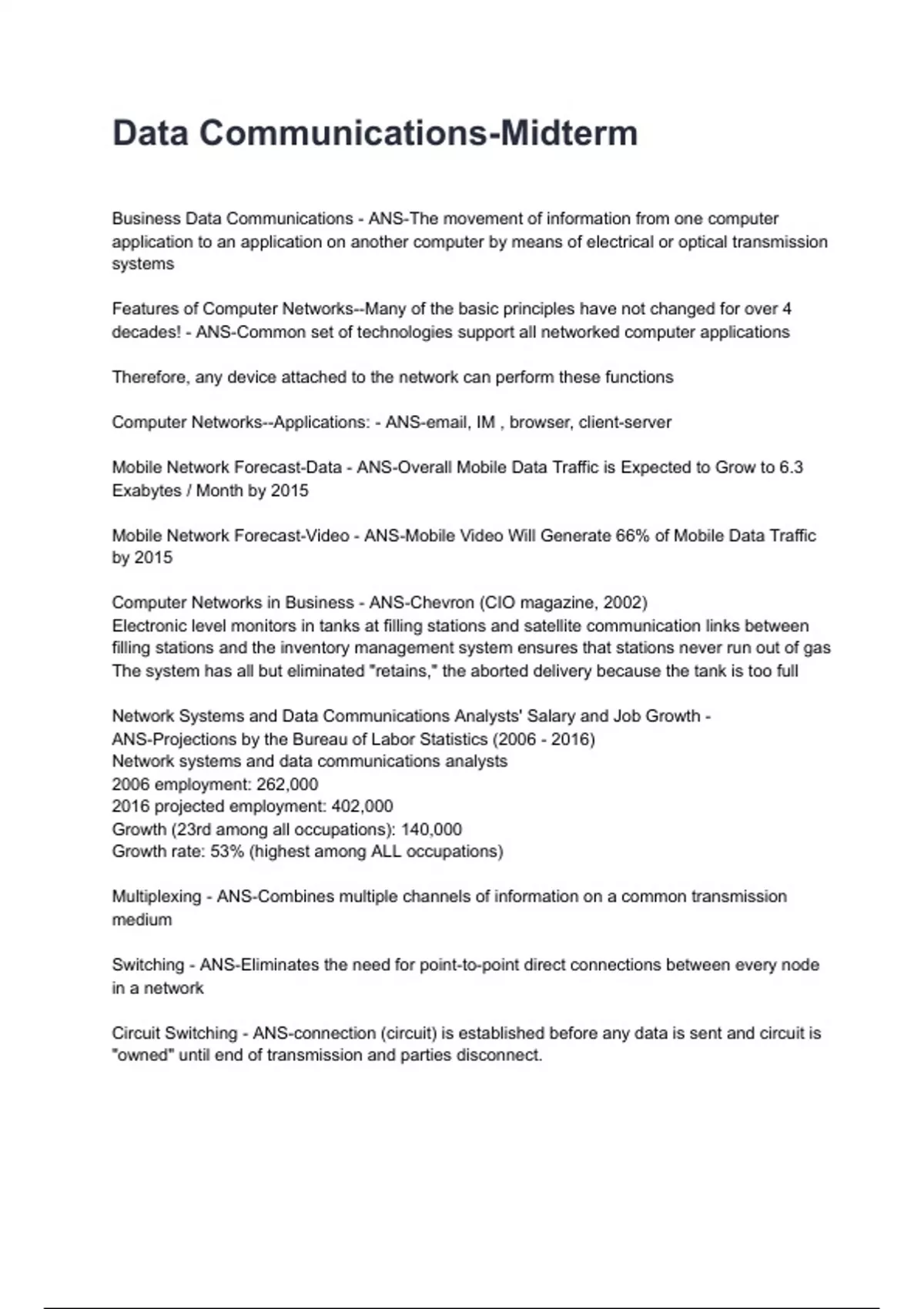 Data Communications-Midterm

Business Data Communications - ANS-The movement of information from one computer application to an application on another computer by means of electrical or optical transmission systems

Features of Computer Networks--Many of the basic principles have not changed for over 4 decades! - ANS-Common set of technologies support all networked computer applications

Therefore, any device attached to the network can perform these functions

Computer Networks--Applications: - ANS-email, IM , browser, client-server

Mobile Network Forecast-Data - ANS-Overall Mobile Data Traffic is Expected to Grow to 6.3 Exabytes / Month by 2015

Mobile Network Forecast-Video - ANS-Mobile Video Will Generate 66% of Mobile Data Traffic by 2015

Computer Networks in Business - ANS-Chevron (CIO magazine, 2002)
Electronic level monitors in tanks at filling stations and satellite communication links between filling stations and the inventory management system ensures that stations never run out of gas
The system has all but eliminated "retains," the aborted delivery because the tank is too full

Network Systems and Data Communications Analysts' Salary and Job Growth - ANS-Projections by the Bureau of Labor Statistics (2006 - 2016)
Network systems and data communications analysts
2006 employment: 262,000
2016 projected employment: 402,000
Growth (23rd among all occupations): 140,000
Growth rate: 53% (highest among ALL occupations)

Multiplexing - ANS-Combines multiple channels of information on a common transmission medium

Switching - ANS-Eliminates the need for point-to-point direct connections between every node in a network

Circuit Switching - ANS-connection (circuit) is established before any data is sent and circuit is "owned" until end of transmission and parties disconnect.